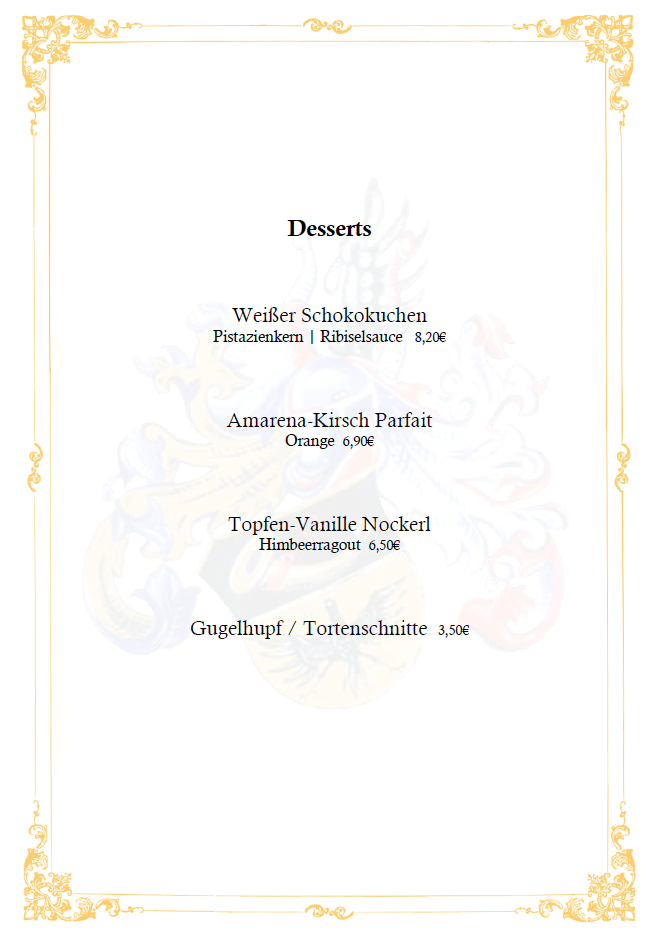 Desserts

Weißer Schokokuchen
Pistazienkern | Ribiselsauce 8,20€

Amarena-Kirsch Parfait
Orange 6,90€

Topfen-Vanille Nockerl
Himbeerragout 6,50€

Gugelhupf / Tortenschnitte 3,50€